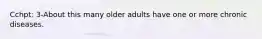 Cchpt: 3-About this many older adults have one or more chronic diseases.